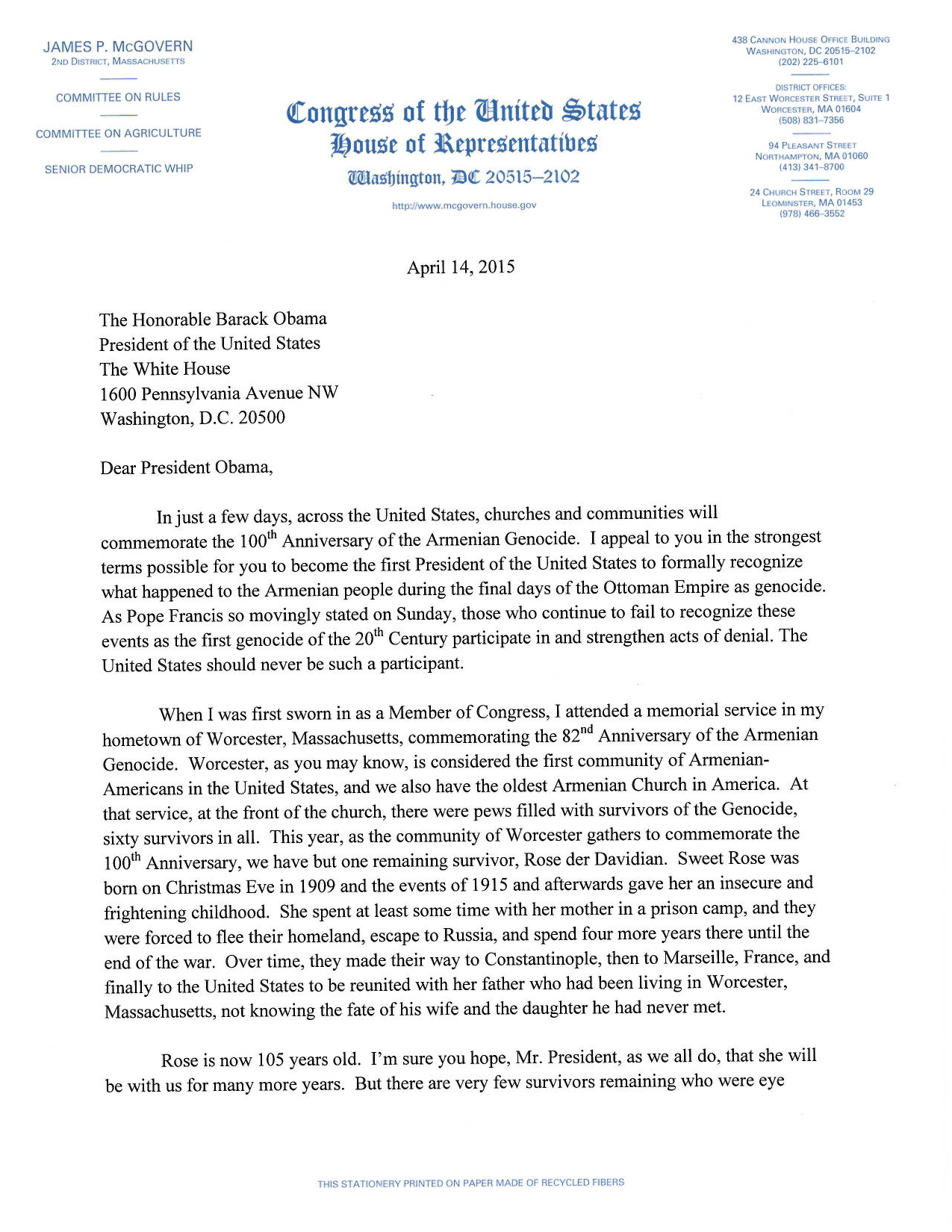 JAMES P. McGOVERN
2ND DISTRICT, MASSACHUSETTS

COMMITTEE ON RULES

COMMITTEE ON AGRICULTURE

SENIOR DEMOCRATIC WHIP

Congress of the United States
House of Representatives
Washington, DC 20515–2102

http://www.mcgovern.house.gov

438 CANNON HOUSE OFFICE BUILDING
WASHINGTON, DC 20515–2102
(202) 225–6101

DISTRICT OFFICES:
12 EAST WORCESTER STREET, SUITE 1
WORCESTER, MA 01604
(508) 831–7356

94 PLEASANT STREET
NORTHAMPTON, MA 01060
(413) 341–8700

24 CHURCH STREET, ROOM 29
LEOMINSTER, MA 01453
(978) 466–3552

April 14, 2015

The Honorable Barack Obama
President of the United States
The White House
1600 Pennsylvania Avenue NW
Washington, D.C. 20500

Dear President Obama,

In just a few days, across the United States, churches and communities will commemorate the 100$^{th}$ Anniversary of the Armenian Genocide. I appeal to you in the strongest terms possible for you to become the first President of the United States to formally recognize what happened to the Armenian people during the final days of the Ottoman Empire as genocide. As Pope Francis so movingly stated on Sunday, those who continue to fail to recognize these events as the first genocide of the 20$^{th}$ Century participate in and strengthen acts of denial. The United States should never be such a participant.

When I was first sworn in as a Member of Congress, I attended a memorial service in my hometown of Worcester, Massachusetts, commemorating the 82$^{nd}$ Anniversary of the Armenian Genocide. Worcester, as you may know, is considered the first community of Armenian-Americans in the United States, and we also have the oldest Armenian Church in America. At that service, at the front of the church, there were pews filled with survivors of the Genocide, sixty survivors in all. This year, as the community of Worcester gathers to commemorate the 100$^{th}$ Anniversary, we have but one remaining survivor, Rose der Davidian. Sweet Rose was born on Christmas Eve in 1909 and the events of 1915 and afterwards gave her an insecure and frightening childhood. She spent at least some time with her mother in a prison camp, and they were forced to flee their homeland, escape to Russia, and spend four more years there until the end of the war. Over time, they made their way to Constantinople, then to Marseille, France, and finally to the United States to be reunited with her father who had been living in Worcester, Massachusetts, not knowing the fate of his wife and the daughter he had never met.

Rose is now 105 years old. I'm sure you hope, Mr. President, as we all do, that she will be with us for many more years. But there are very few survivors remaining who were eye

THIS STATIONERY PRINTED ON PAPER MADE OF RECYCLED FIBERS